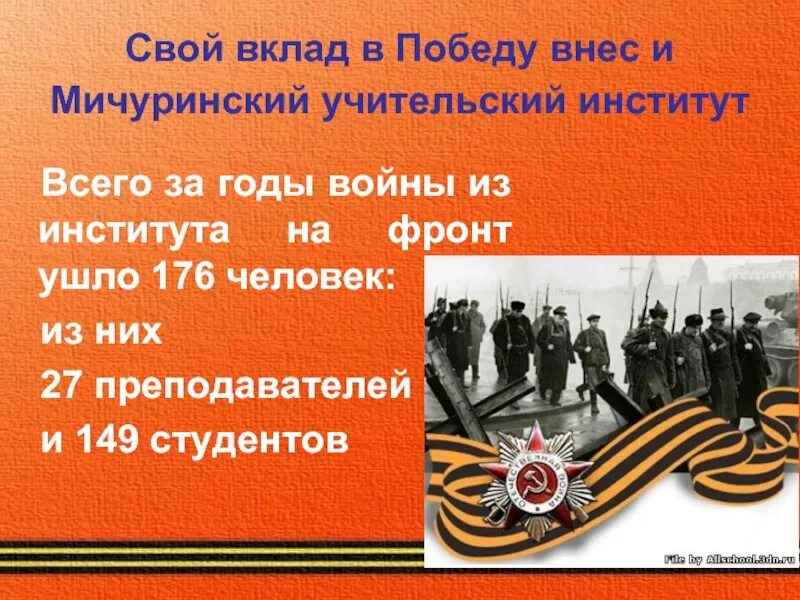 Свой вклад в Победу внес и Мичуринский учительский институт

Всего за годы войны из института на фронт ушло 176 человек:

из них

27 преподавателей

и 149 студентов

ОТЕЧЕСТВЕННАЯ ВОЙНА

File by Allschool.3dn.ru